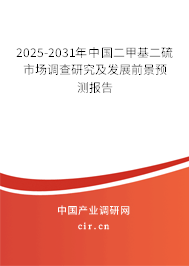 2025-2031年中国二甲基二硫市场调查研究及发展前景预测报告

中国产业调研网

cir.cn